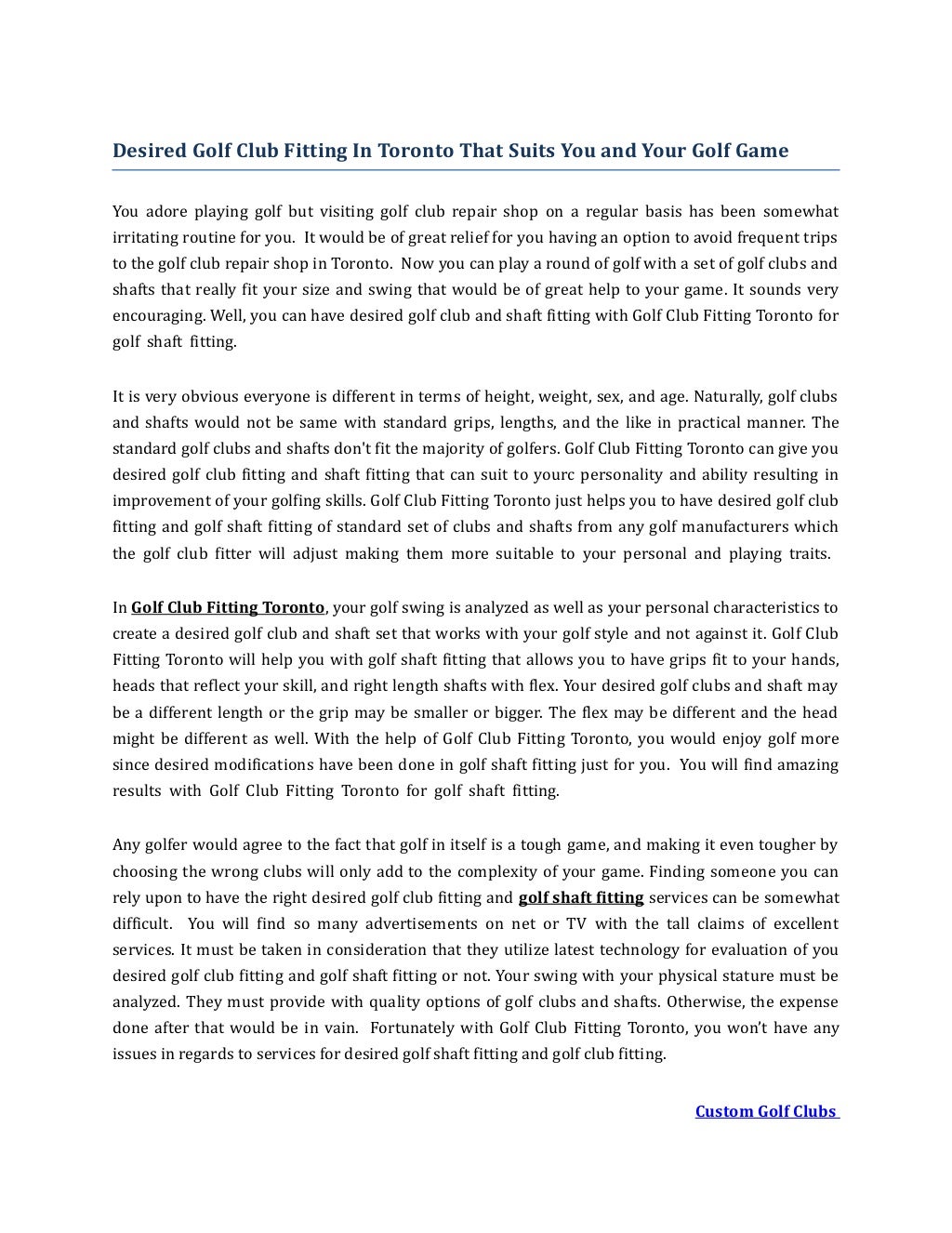 Desired Golf Club Fitting In Toronto That Suits You and Your Golf Game

You adore playing golf but visiting golf club repair shop on a regular basis has been somewhat irritating routine for you. It would be of great relief for you having an option to avoid frequent trips to the golf club repair shop in Toronto. Now you can play a round of golf with a set of golf clubs and shafts that really fit your size and swing that would be of great help to your game. It sounds very encouraging. Well, you can have desired golf club and shaft fitting with Golf Club Fitting Toronto for golf shaft fitting.

It is very obvious everyone is different in terms of height, weight, sex, and age. Naturally, golf clubs and shafts would not be same with standard grips, lengths, and the like in practical manner. The standard golf clubs and shafts don't fit the majority of golfers. Golf Club Fitting Toronto can give you desired golf club fitting and shaft fitting that can suit to yourc personality and ability resulting in improvement of your golfing skills. Golf Club Fitting Toronto just helps you to have desired golf club fitting and golf shaft fitting of standard set of clubs and shafts from any golf manufacturers which the golf club fitter will adjust making them more suitable to your personal and playing traits.

In Golf Club Fitting Toronto, your golf swing is analyzed as well as your personal characteristics to create a desired golf club and shaft set that works with your golf style and not against it. Golf Club Fitting Toronto will help you with golf shaft fitting that allows you to have grips fit to your hands, heads that reflect your skill, and right length shafts with flex. Your desired golf clubs and shaft may be a different length or the grip may be smaller or bigger. The flex may be different and the head might be different as well. With the help of Golf Club Fitting Toronto, you would enjoy golf more since desired modifications have been done in golf shaft fitting just for you. You will find amazing results with Golf Club Fitting Toronto for golf shaft fitting.

Any golfer would agree to the fact that golf in itself is a tough game, and making it even tougher by choosing the wrong clubs will only add to the complexity of your game. Finding someone you can rely upon to have the right desired golf club fitting and golf shaft fitting services can be somewhat difficult. You will find so many advertisements on net or TV with the tall claims of excellent services. It must be taken in consideration that they utilize latest technology for evaluation of you desired golf club fitting and golf shaft fitting or not. Your swing with your physical stature must be analyzed. They must provide with quality options of golf clubs and shafts. Otherwise, the expense done after that would be in vain. Fortunately with Golf Club Fitting Toronto, you won't have any issues in regards to services for desired golf shaft fitting and golf club fitting.

Custom Golf Clubs